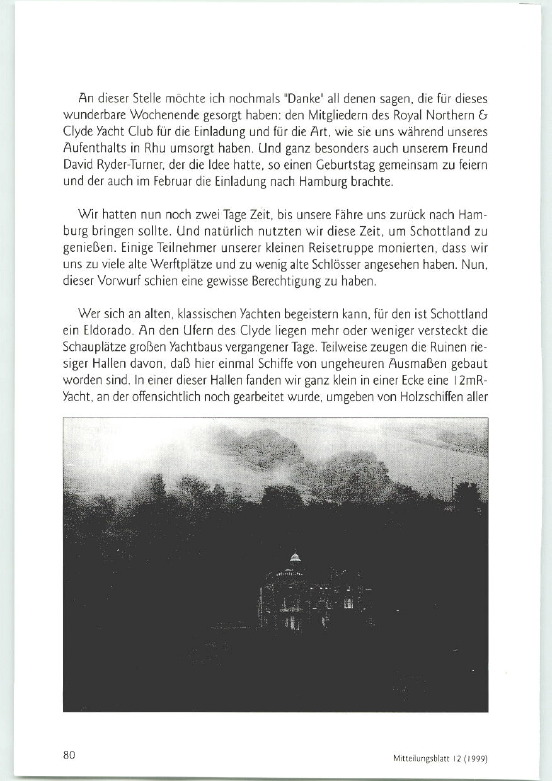 An dieser Stelle möchte ich nochmals "Danke" all denen sagen, die für dieses wunderbare Wochenende gesorgt haben: den Mitgliedern des Royal Northern & Clyde Yacht Club für die Einladung und für die Art, wie sie uns während unseres Aufenthalts in Rhu umsorgt haben. Und ganz besonders auch unserem Freund David Ryder-Turner, der die Idee hatte, so einen Geburtstag gemeinsam zu feiern und der auch im Februar die Einladung nach Hamburg brachte.

Wir hatten nun noch zwei Tage Zeit, bis unsere Fähre uns zurück nach Hamburg bringen sollte. Und natürlich nutzten wir diese Zeit, um Schottland zu genießen. Einige Teilnehmer unserer kleinen Reisetruppe monierten, dass wir uns zu viele alte Werftplätze und zu wenig alte Schlösser angesehen haben. Nun, dieser Vorwurf schien eine gewisse Berechtigung zu haben.

Wer sich an alten, klassischen Yachten begeistern kann, für den ist Schottland ein Eldorado. An den Ufern des Clyde liegen mehr oder weniger versteckt die Schauplätze großen Yachtbaus vergangener Tage. Teilweise zeugen die Ruinen riesiger Hallen davon, daß hier einmal Schiffe von ungeheuren Ausmaßen gebaut worden sind. In einer dieser Hallen fanden wir ganz klein in einer Ecke eine 12mR-Yacht, an der offensichtlich noch gearbeitet wurde, umgeben von Holzschiffen aller

80

Mitteilungsblatt 12 (1999)